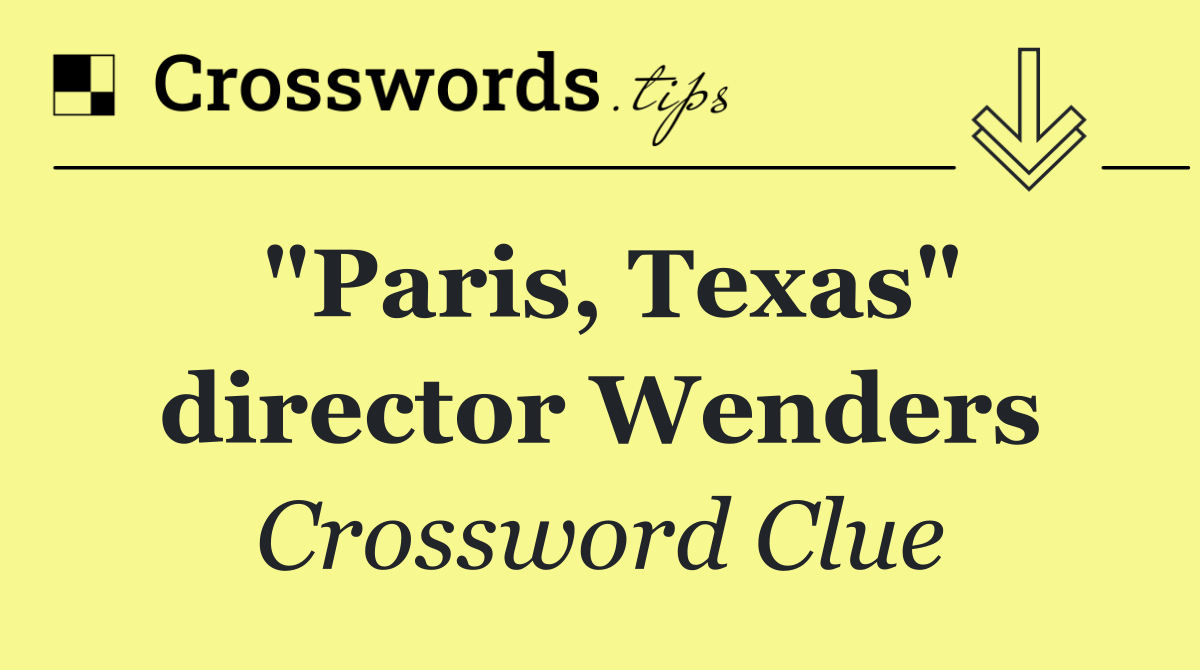 Crosswords.tips

"Paris, Texas" director Wenders

Crossword Clue